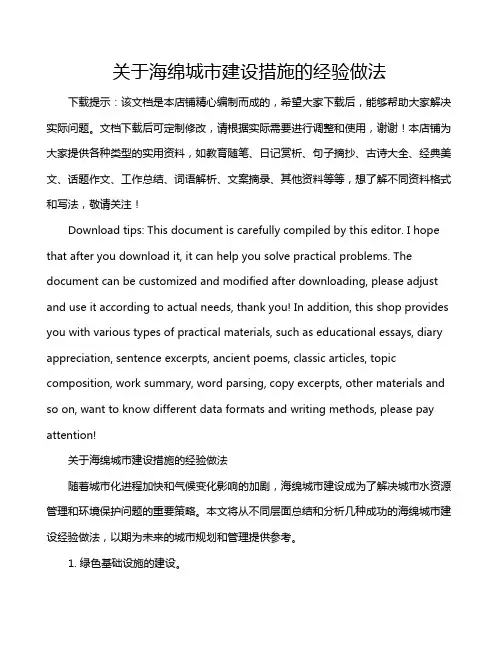 关于海绵城市建设措施的经验做法

下载提示：该文档是本店铺精心编制而成的，希望大家下载后，能够帮助大家解决实际问题。文档下载后可定制修改，请根据实际需要进行调整和使用，谢谢！本店铺为大家提供各种类型的实用资料，如教育随笔、日记赏析、句子摘抄、古诗大全、经典美文、话题作文、工作总结、词语解析、文案摘录、其他资料等等，想了解不同资料格式和写法，敬请关注！

Download tips: This document is carefully compiled by this editor. I hope that after you download it, it can help you solve practical problems. The document can be customized and modified after downloading, please adjust and use it according to actual needs, thank you! In addition, this shop provides you with various types of practical materials, such as educational essays, diary appreciation, sentence excerpts, ancient poems, classic articles, topic composition, work summary, word parsing, copy excerpts, other materials and so on, want to know different data formats and writing methods, please pay attention!

关于海绵城市建设措施的经验做法

随着城市化进程加快和气候变化影响的加剧，海绵城市建设成为了解决城市水资源管理和环境保护问题的重要策略。本文将从不同层面总结和分析几种成功的海绵城市建设经验做法，以期为未来的城市规划和管理提供参考。

1. 绿色基础设施的建设。